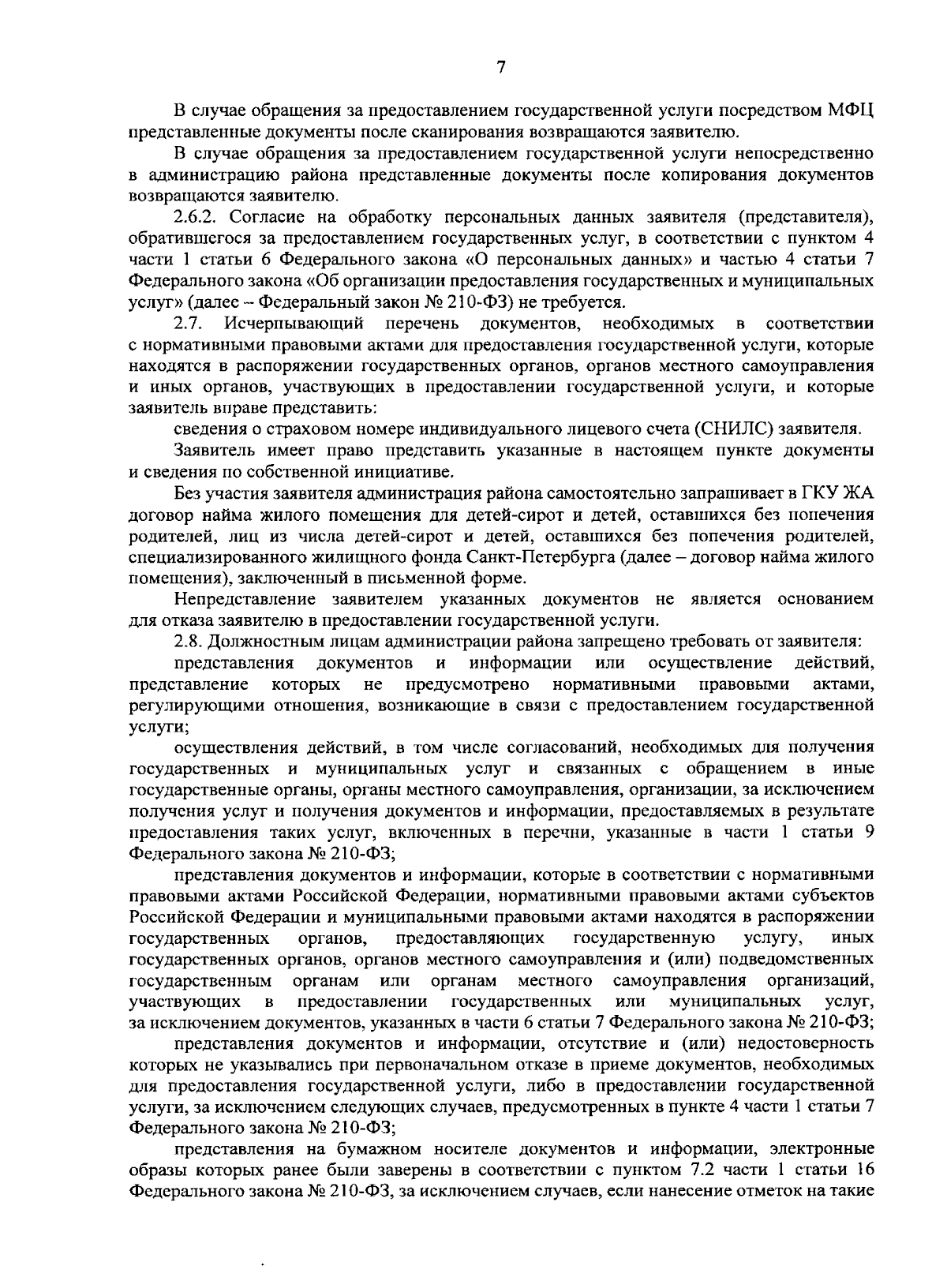 7

В случае обращения за предоставлением государственной услуги посредством МФЦ представленные документы после сканирования возвращаются заявителю.

В случае обращения за предоставлением государственной услуги непосредственно в администрацию района представленные документы после копирования документов возвращаются заявителю.

2.6.2. Согласие на обработку персональных данных заявителя (представителя), обратившегося за предоставлением государственных услуг, в соответствии с пунктом 4 части 1 статьи 6 Федерального закона «О персональных данных» и частью 4 статьи 7 Федерального закона «Об организации предоставления государственных и муниципальных услуг» (далее – Федеральный закон № 210-ФЗ) не требуется.

2.7. Исчерпывающий перечень документов, необходимых в соответствии с нормативными правовыми актами для предоставления государственной услуги, которые находятся в распоряжении государственных органов, органов местного самоуправления и иных органов, участвующих в предоставлении государственной услуги, и которые заявитель вправе представить:

сведения о страховом номере индивидуального лицевого счета (СНИЛС) заявителя.

Заявитель имеет право представить указанные в настоящем пункте документы и сведения по собственной инициативе.

Без участия заявителя администрация района самостоятельно запрашивает в ГКУ ЖА договор найма жилого помещения для детей-сирот и детей, оставшихся без попечения родителей, лиц из числа детей-сирот и детей, оставшихся без попечения родителей, специализированного жилищного фонда Санкт-Петербурга (далее – договор найма жилого помещения), заключенный в письменной форме.

Непредставление заявителем указанных документов не является основанием для отказа заявителю в предоставлении государственной услуги.

2.8. Должностным лицам администрации района запрещено требовать от заявителя:

представления документов и информации или осуществление действий, представление которых не предусмотрено нормативными правовыми актами, регулирующими отношения, возникающие в связи с предоставлением государственной услуги;

осуществления действий, в том числе согласований, необходимых для получения государственных и муниципальных услуг и связанных с обращением в иные государственные органы, органы местного самоуправления, организации, за исключением получения услуг и получения документов и информации, предоставляемых в результате предоставления таких услуг, включенных в перечни, указанные в части 1 статьи 9 Федерального закона № 210-ФЗ;

представления документов и информации, которые в соответствии с нормативными правовыми актами Российской Федерации, нормативными правовыми актами субъектов Российской Федерации и муниципальными правовыми актами находятся в распоряжении государственных органов, предоставляющих государственную услугу, иных государственных органов, органов местного самоуправления и (или) подведомственных государственным органам или органам местного самоуправления организаций, участвующих в предоставлении государственных или муниципальных услуг, за исключением документов, указанных в части 6 статьи 7 Федерального закона № 210-ФЗ;

представления документов и информации, отсутствие и (или) недостоверность которых не указывались при первоначальном отказе в приеме документов, необходимых для предоставления государственной услуги, либо в предоставлении государственной услуги, за исключением следующих случаев, предусмотренных в пункте 4 части 1 статьи 7 Федерального закона № 210-ФЗ;

представления на бумажном носителе документов и информации, электронные образы которых ранее были заверены в соответствии с пунктом 7.2 части 1 статьи 16 Федерального закона № 210-ФЗ, за исключением случаев, если нанесение отметок на такие